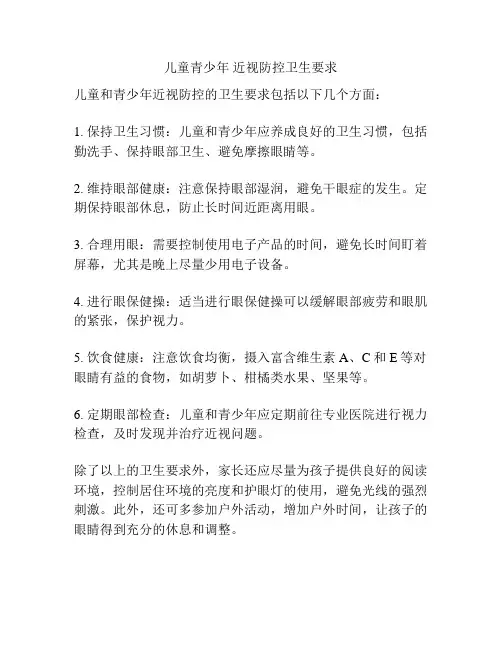 儿童青少年 近视防控卫生要求

儿童和青少年近视防控的卫生要求包括以下几个方面：

1. 保持卫生习惯：儿童和青少年应养成良好的卫生习惯，包括勤洗手、保持眼部卫生、避免摩擦眼睛等。

2. 维持眼部健康：注意保持眼部湿润，避免干眼症的发生。定期保持眼部休息，防止长时间近距离用眼。

3. 合理用眼：需要控制使用电子产品的时间，避免长时间盯着屏幕，尤其是晚上尽量少用电子设备。

4. 进行眼保健操：适当进行眼保健操可以缓解眼部疲劳和眼肌的紧张，保护视力。

5. 饮食健康：注意饮食均衡，摄入富含维生素 A、C 和 E 等对眼睛有益的食物，如胡萝卜、柑橘类水果、坚果等。

6. 定期眼部检查：儿童和青少年应定期前往专业医院进行视力检查，及时发现并治疗近视问题。

除了以上的卫生要求外，家长还应尽量为孩子提供良好的阅读环境，控制居住环境的亮度和护眼灯的使用，避免光线的强烈刺激。此外，还可多参加户外活动，增加户外时间，让孩子的眼睛得到充分的休息和调整。